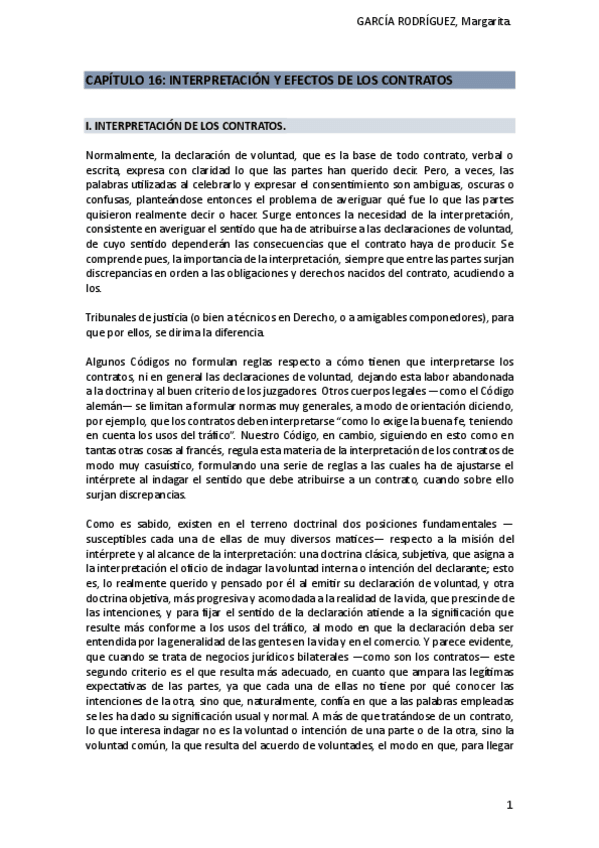 GARCÍA RODRÍGUEZ, Margarita.

CAPÍTULO 16: INTERPRETACIÓN Y EFECTOS DE LOS CONTRATOS

I. INTERPRETACIÓN DE LOS CONTRATOS.

Normalmente, la declaración de voluntad, que es la base de todo contrato, verbal o escrita, expresa con claridad lo que las partes han querido decir. Pero, a veces, las palabras utilizadas al celebrarlo y expresar el consentimiento son ambiguas, oscuras o confusas, planteándose entonces el problema de averiguar qué fue lo que las partes quisieron realmente decir o hacer. Surge entonces la necesidad de la interpretación, consistente en averiguar el sentido que ha de atribuirse a las declaraciones de voluntad, de cuyo sentido dependerán las consecuencias que el contrato haya de producir. Se comprende pues, la importancia de la interpretación, siempre que entre las partes surjan discrepancias en orden a las obligaciones y derechos nacidos del contrato, acudiendo a los.

Tribunales de justicia (o bien a técnicos en Derecho, o a amigables componedores), para que por ellos, se dirima la diferencia.

Algunos Códigos no formulan reglas respecto a cómo tienen que interpretarse los contratos, ni en general las declaraciones de voluntad, dejando esta labor abandonada a la doctrina y al buen criterio de los juzgadores. Otros cuerpos legales —como el Código alemán— se limitan a formular normas muy generales, a modo de orientación diciendo, por ejemplo, que los contratos deben interpretarse "como lo exige la buena fe, teniendo en cuenta los usos del tráfico". Nuestro Código, en cambio, siguiendo en esto como en tantas otras cosas al francés, regula esta materia de la interpretación de los contratos de modo muy casuístico, formulando una serie de reglas a las cuales ha de ajustarse el intérprete al indagar el sentido que debe atribuirse a un contrato, cuando sobre ello surjan discrepancias.

Como es sabido, existen en el terreno doctrinal dos posiciones fundamentales — susceptibles cada una de ellas de muy diversos matices— respecto a la misión del intérprete y al alcance de la interpretación: una doctrina clásica, subjetiva, que asigna a la interpretación el oficio de indagar la voluntad interna o intención del declarante; esto es, lo realmente querido y pensado por él al emitir su declaración de voluntad, y otra doctrina objetiva, más progresiva y acomodada a la realidad de la vida, que prescinde de las intenciones, y para fijar el sentido de la declaración atiende a la significación que resulte más conforme a los usos del tráfico, al modo en que la declaración deba ser entendida por la generalidad de las gentes en la vida y en el comercio. Y parece evidente, que cuando se trata de negocios jurídicos bilaterales —como son los contratos— este segundo criterio es el que resulta más adecuado, en cuanto que ampara las legítimas expectativas de las partes, ya que cada una de ellas no tiene por qué conocer las intenciones de la otra, sino que, naturalmente, confía en que a las palabras empleadas se les ha dado su significación usual y normal. A más de que tratándose de un contrato, lo que interesa indagar no es la voluntad o intención de una parte o de la otra, sino la voluntad común, la que resulta del acuerdo de voluntades, el modo en que, para llegar

1